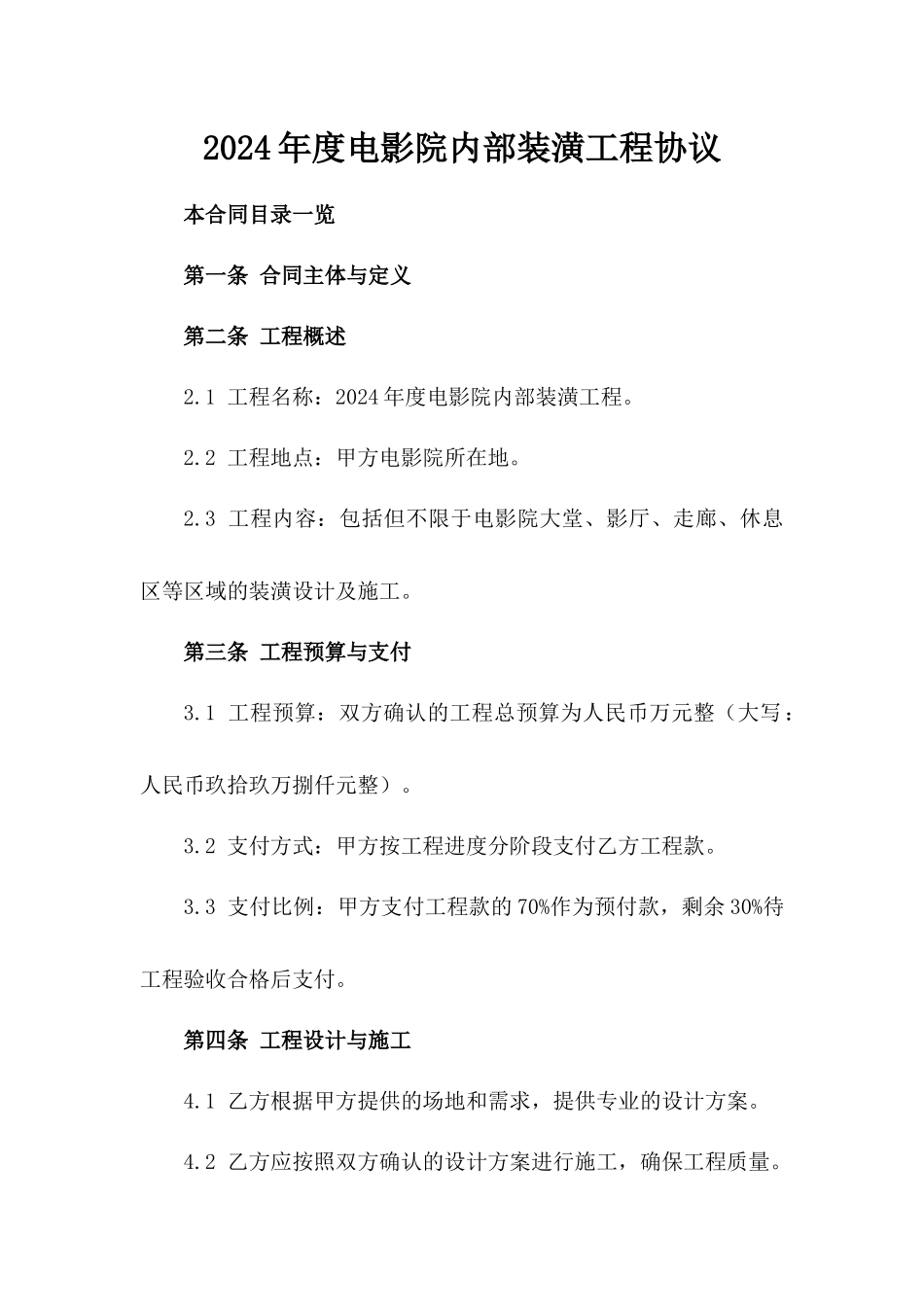 2024年度电影院内部装潢工程协议

本合同目录一览

第一条 合同主体与定义

第二条 工程概述

2.1 工程名称：2024年度电影院内部装潢工程。

2.2 工程地点：甲方电影院所在地。

2.3 工程内容：包括但不限于电影院大堂、影厅、走廊、休息区等区域的装潢设计及施工。

第三条 工程预算与支付

3.1 工程预算：双方确认的工程总预算为人民币万元整（大写：人民币玖拾玖万捌仟元整）。

3.2 支付方式：甲方按工程进度分阶段支付乙方工程款。

3.3 支付比例：甲方支付工程款的70%作为预付款，剩余30%待工程验收合格后支付。

第四条 工程设计与施工

4.1 乙方根据甲方提供的场地和需求，提供专业的设计方案。

4.2 乙方应按照双方确认的设计方案进行施工，确保工程质量。